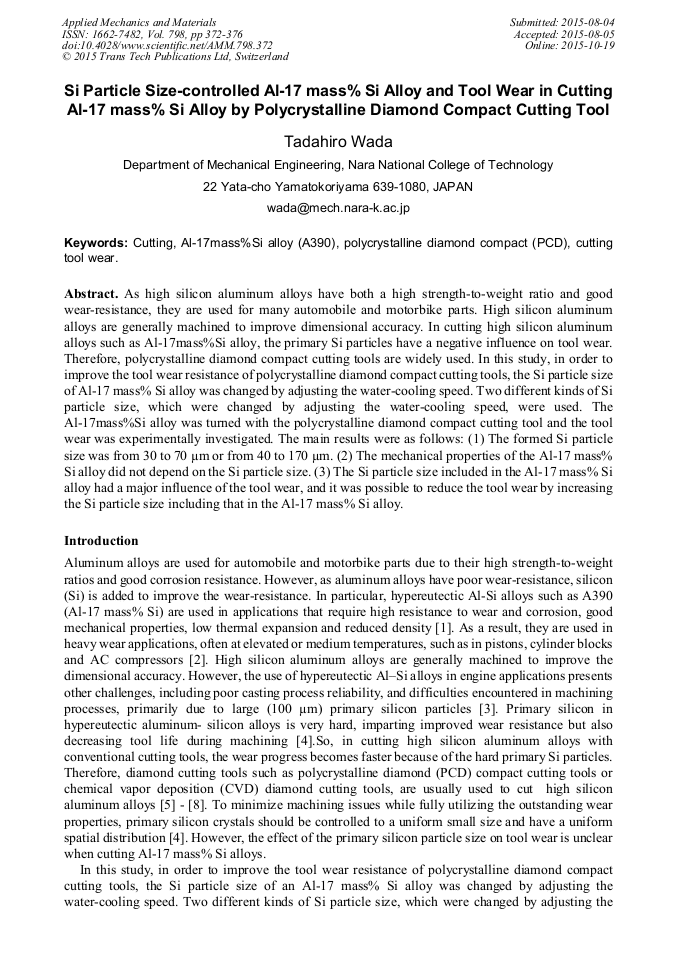 Applied Mechanics and Materials
ISSN: 1662-7482, Vol. 798, pp 372-376
doi:10.4028/www.scientific.net/AMM.798.372
© 2015 Trans Tech Publications Ltd, Switzerland

Submitted: 2015-08-04
Accepted: 2015-08-05
Online: 2015-10-19

Si Particle Size-controlled Al-17 mass% Si Alloy and Tool Wear in Cutting Al-17 mass% Si Alloy by Polycrystalline Diamond Compact Cutting Tool

Tadahiro Wada

Department of Mechanical Engineering, Nara National College of Technology

22 Yata-cho Yamatokoriyama 639-1080, JAPAN

wada@mech.nara-k.ac.jp

Keywords: Cutting, Al-17mass%Si alloy (A390), polycrystalline diamond compact (PCD), cutting tool wear.

Abstract. As high silicon aluminum alloys have both a high strength-to-weight ratio and good wear-resistance, they are used for many automobile and motorbike parts. High silicon aluminum alloys are generally machined to improve dimensional accuracy. In cutting high silicon aluminum alloys such as Al-17mass%Si alloy, the primary Si particles have a negative influence on tool wear. Therefore, polycrystalline diamond compact cutting tools are widely used. In this study, in order to improve the tool wear resistance of polycrystalline diamond compact cutting tools, the Si particle size of Al-17 mass% Si alloy was changed by adjusting the water-cooling speed. Two different kinds of Si particle size, which were changed by adjusting the water-cooling speed, were used. The Al-17mass%Si alloy was turned with the polycrystalline diamond compact cutting tool and the tool wear was experimentally investigated. The main results were as follows: (1) The formed Si particle size was from 30 to 70 μm or from 40 to 170 μm. (2) The mechanical properties of the Al-17 mass% Si alloy did not depend on the Si particle size. (3) The Si particle size included in the Al-17 mass% Si alloy had a major influence of the tool wear, and it was possible to reduce the tool wear by increasing the Si particle size including that in the Al-17 mass% Si alloy.

Introduction

Aluminum alloys are used for automobile and motorbike parts due to their high strength-to-weight ratios and good corrosion resistance. However, as aluminum alloys have poor wear-resistance, silicon (Si) is added to improve the wear-resistance. In particular, hypereutectic Al-Si alloys such as A390 (Al-17 mass% Si) are used in applications that require high resistance to wear and corrosion, good mechanical properties, low thermal expansion and reduced density [1]. As a result, they are used in heavy wear applications, often at elevated or medium temperatures, such as in pistons, cylinder blocks and AC compressors [2]. High silicon aluminum alloys are generally machined to improve the dimensional accuracy. However, the use of hypereutectic Al–Si alloys in engine applications presents other challenges, including poor casting process reliability, and difficulties encountered in machining processes, primarily due to large (100 μm) primary silicon particles [3]. Primary silicon in hypereutectic aluminum- silicon alloys is very hard, imparting improved wear resistance but also decreasing tool life during machining [4].So, in cutting high silicon aluminum alloys with conventional cutting tools, the wear progress becomes faster because of the hard primary Si particles. Therefore, diamond cutting tools such as polycrystalline diamond (PCD) compact cutting tools or chemical vapor deposition (CVD) diamond cutting tools, are usually used to cut high silicon aluminum alloys [5] - [8]. To minimize machining issues while fully utilizing the outstanding wear properties, primary silicon crystals should be controlled to a uniform small size and have a uniform spatial distribution [4]. However, the effect of the primary silicon particle size on tool wear is unclear when cutting Al-17 mass% Si alloys.

In this study, in order to improve the tool wear resistance of polycrystalline diamond compact cutting tools, the Si particle size of an Al-17 mass% Si alloy was changed by adjusting the water-cooling speed. Two different kinds of Si particle size, which were changed by adjusting the